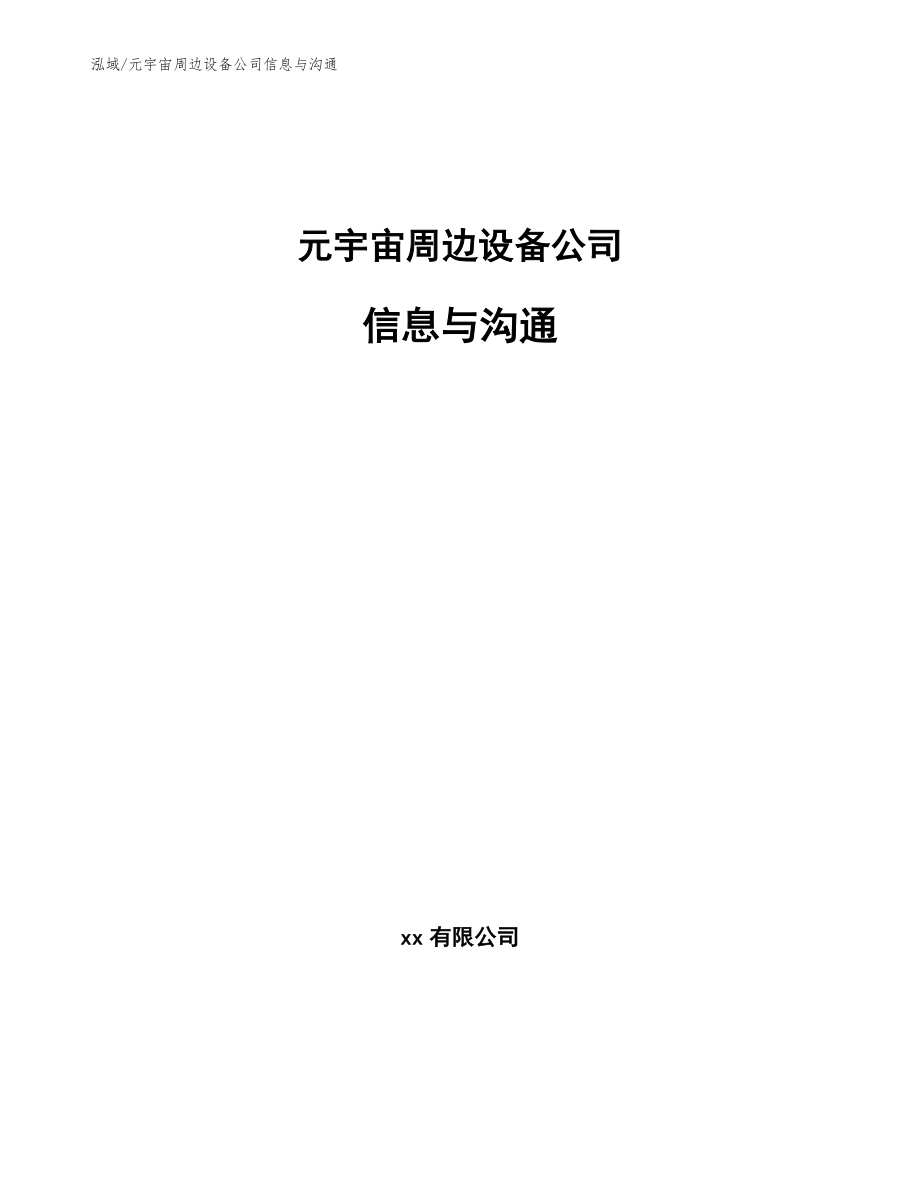 泓域/元宇宙周边设备公司信息与沟通

元宇宙周边设备公司

信息与沟通

xx 有限公司